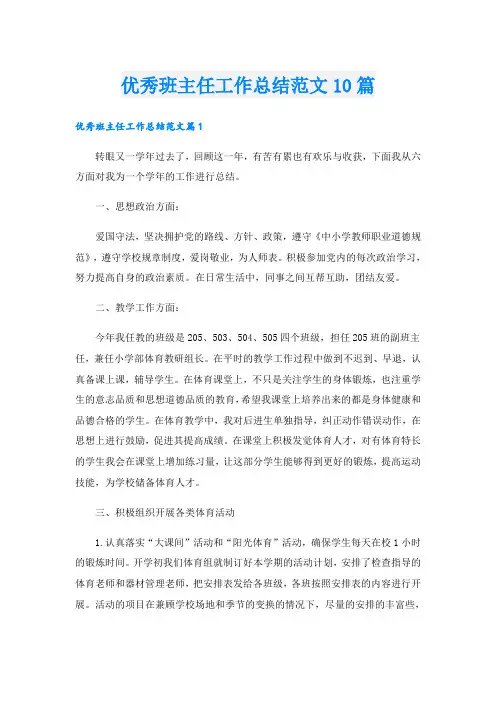 优秀班主任工作总结范文10篇

优秀班主任工作总结范文篇1

转眼又一学年过去了，回顾这一年，有苦有累也有欢乐与收获，下面我从六方面对我为一个学年的工作进行总结。

一、思想政治方面：

爱国守法，坚决拥护党的路线、方针、政策，遵守《中小学教师职业道德规范》，遵守学校规章制度，爱岗敬业，为人师表。积极参加党内的每次政治学习，努力提高自身的政治素质。在日常生活中，同事之间互帮互助，团结友爱。

二、教学工作方面：

今年我任教的班级是205、503、504、505四个班级，担任205班的副班主任，兼任小学部体育教研组长。在平时的教学工作过程中做到不迟到、早退，认真备课上课，辅导学生。在体育课堂上，不只是关注学生的身体锻炼，也注重学生的意志品质和思想道德品质的教育，希望我课堂上培养出来的都是身体健康和品德合格的学生。在体育教学中，我对后进生单独指导，纠正动作错误动作，在思想上进行鼓励，促进其提高成绩。在课堂上积极发觉体育人才，对有体育特长的学生我会在课堂上增加练习量，让这部分学生能够得到更好的锻炼，提高运动技能，为学校储备体育人才。

三、积极组织开展各类体育活动

1.认真落实“大课间”活动和“阳光体育”活动，确保学生每天在校1小时的锻炼时间。开学初我们体育组就制订好本学期的活动计划，安排了检查指导的体育老师和器材管理老师，把安排表发给各班级，各班按照安排表的内容进行开展。活动的项目在兼顾学校场地和季节的变换的情况下，尽量的安排的丰富些，